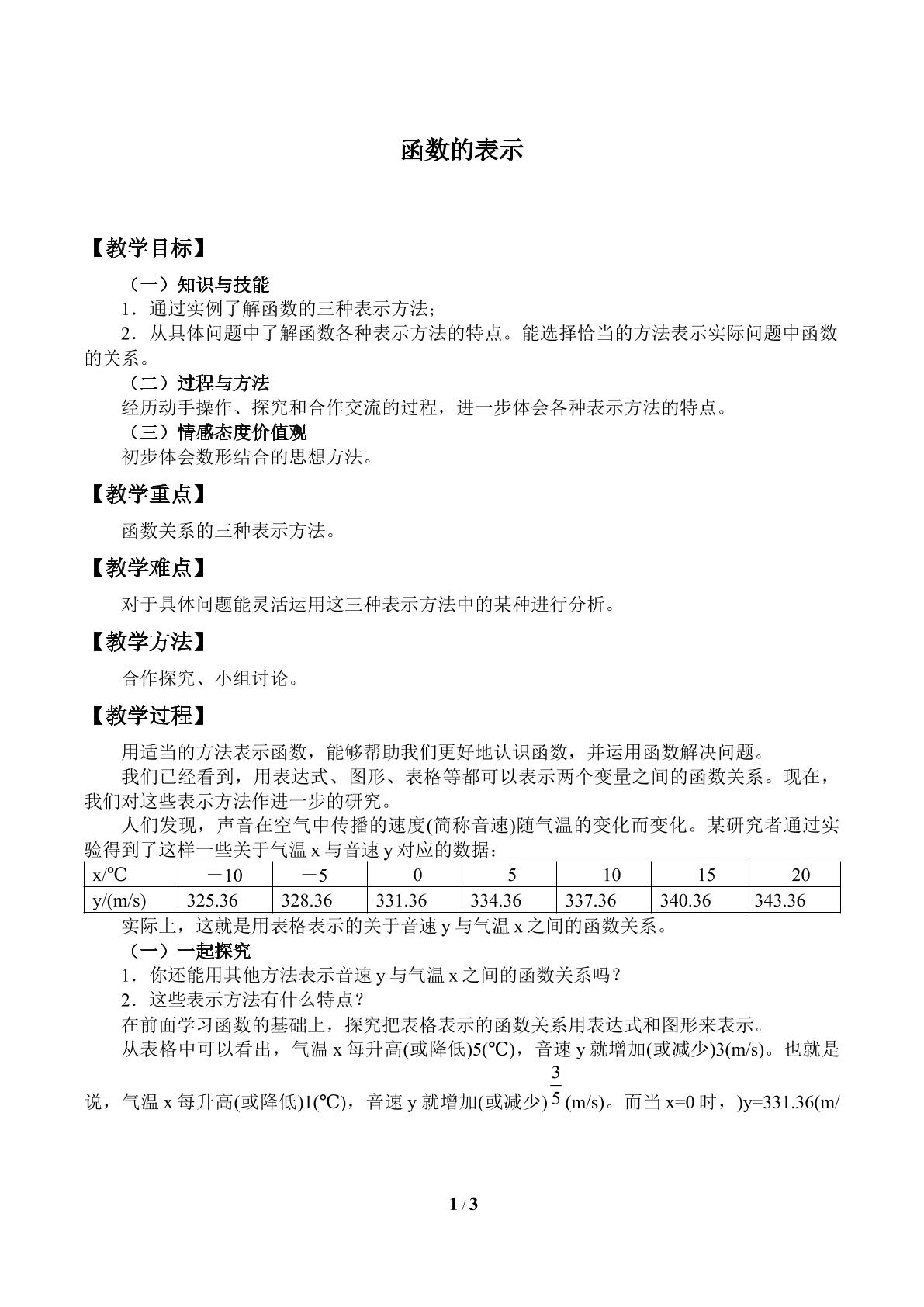 函数的表示

【教学目标】

（一）知识与技能

1．通过实例了解函数的三种表示方法;

2．从具体问题中了解函数各种表示方法的特点。能选择恰当的方法表示实际问题中函数的关系。

（二）过程与方法

经历动手操作、探究和合作交流的过程，进一步体会各种表示方法的特点。

（三）情感态度价值观

初步体会数形结合的思想方法。

【教学重点】

函数关系的三种表示方法。

【教学难点】

对于具体问题能灵活运用这三种表示方法中的某种进行分析。

【教学方法】

合作探究、小组讨论。

【教学过程】

用适当的方法表示函数，能够帮助我们更好地认识函数，并运用函数解决问题。

我们已经看到，用表达式、图形、表格等都可以表示两个变量之间的函数关系。现在，我们对这些表示方法作进一步的研究。

人们发现，声音在空气中传播的速度(简称音速)随气温的变化而变化。某研究者通过实验得到了这样一些关于气温x与音速y对应的数据：

| x/℃ | －10 | －5 | 0 | 5 | 10 | 15 | 20 |
|---|---|---|---|---|---|---|---|
| y/(m/s) | 325.36 | 328.36 | 331.36 | 334.36 | 337.36 | 340.36 | 343.36 |

实际上，这就是用表格表示的关于音速y与气温x之间的函数关系。

（一）一起探究

1．你还能用其他方法表示音速y与气温x之间的函数关系吗？

2．这些表示方法有什么特点？

在前面学习函数的基础上，探究把表格表示的函数关系用表达式和图形来表示。

从表格中可以看出，气温x每升高(或降低)5(℃)，音速y就增加(或减少)3(m/s)。也就是说，气温x每升高(或降低)1(℃)，音速y就增加(或减少)$\frac{3}{5}$(m/s)。而当x=0时，)y=331.36(m/

1 / 3